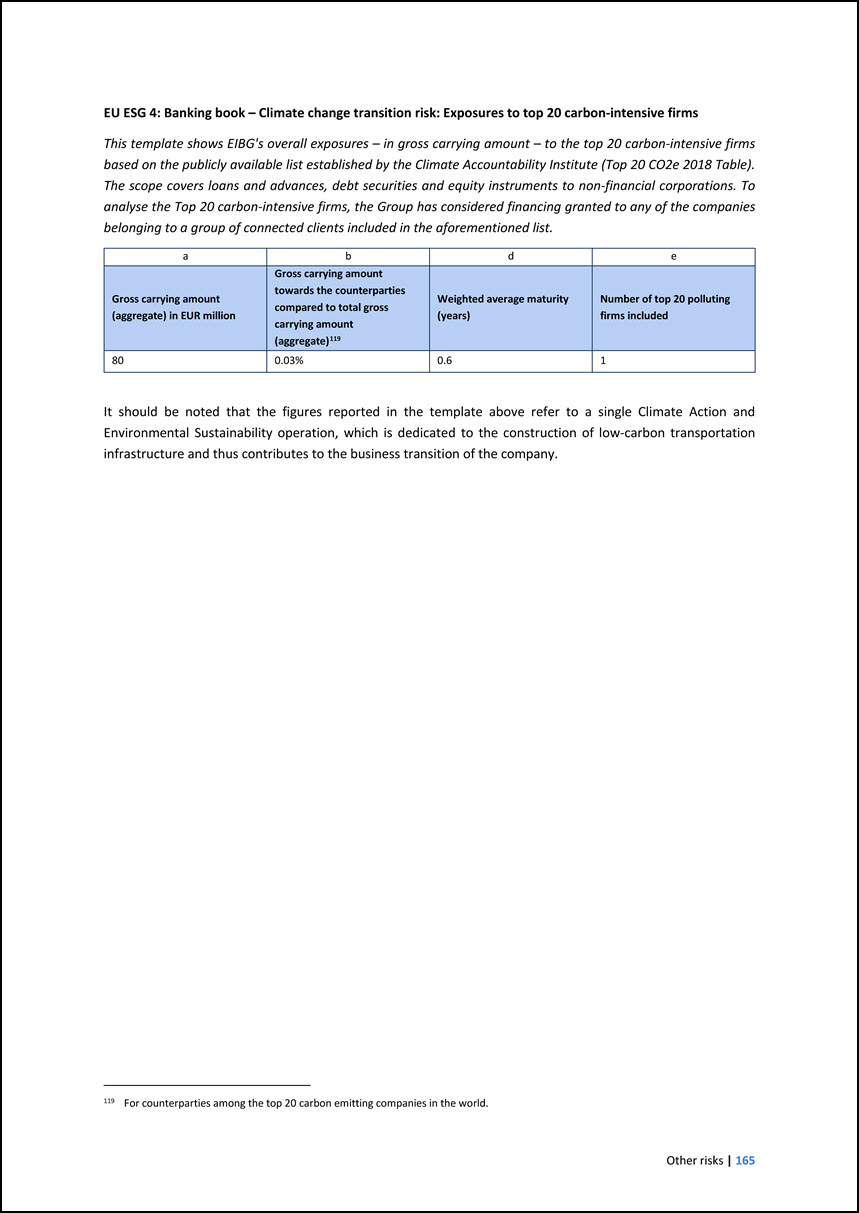 EU ESG 4: Banking book – Climate change transition risk: Exposures to top 20 carbon-intensive firms

This template shows EIBG's overall exposures – in gross carrying amount – to the top 20 carbon-intensive firms based on the publicly available list established by the Climate Accountability Institute (Top 20 CO2e 2018 Table). The scope covers loans and advances, debt securities and equity instruments to non-financial corporations. To analyse the Top 20 carbon-intensive firms, the Group has considered financing granted to any of the companies belonging to a group of connected clients included in the aforementioned list.

| a | b | d | e |
|---|---|---|---|
| Gross carrying amount (aggregate) in EUR million | Gross carrying amount towards the counterparties compared to total gross carrying amount (aggregate)$^{119}$ | Weighted average maturity (years) | Number of top 20 polluting firms included |
| 80 | 0.03% | 0.6 | 1 |

It should be noted that the figures reported in the template above refer to a single Climate Action and Environmental Sustainability operation, which is dedicated to the construction of low-carbon transportation infrastructure and thus contributes to the business transition of the company.

$^{119}$ For counterparties among the top 20 carbon emitting companies in the world.

Other risks | 165